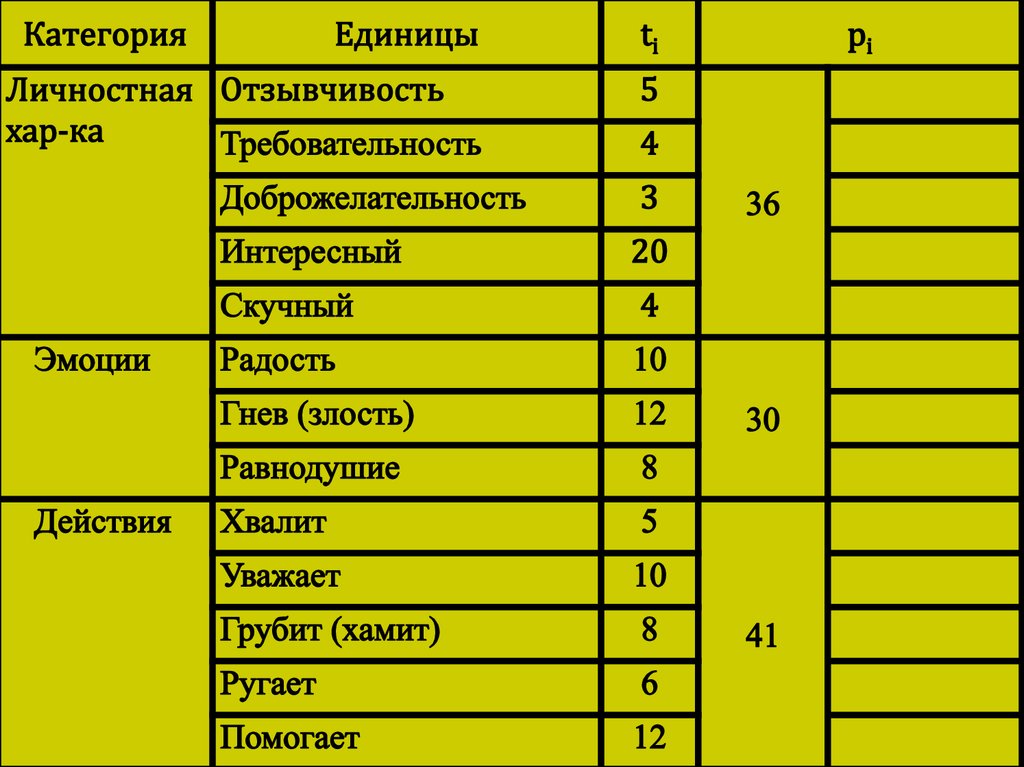 | Категория | Единицы | $t_i$ | $p_i$ | |
|---|---|---|---|---|
| Личностная хар-ка | Отзывчивость | 5 | 36 | |
| | Требовательность | 4 | | |
| | Доброжелательность | 3 | | |
| | Интересный | 20 | | |
| | Скучный | 4 | | |
| Эмоции | Радость | 10 | 30 | |
| | Гнев (злость) | 12 | | |
| | Равнодушие | 8 | | |
| Действия | Хвалит | 5 | 41 | |
| | Уважает | 10 | | |
| | Грубит (хамит) | 8 | | |
| | Ругает | 6 | | |
| | Помогает | 12 | | |